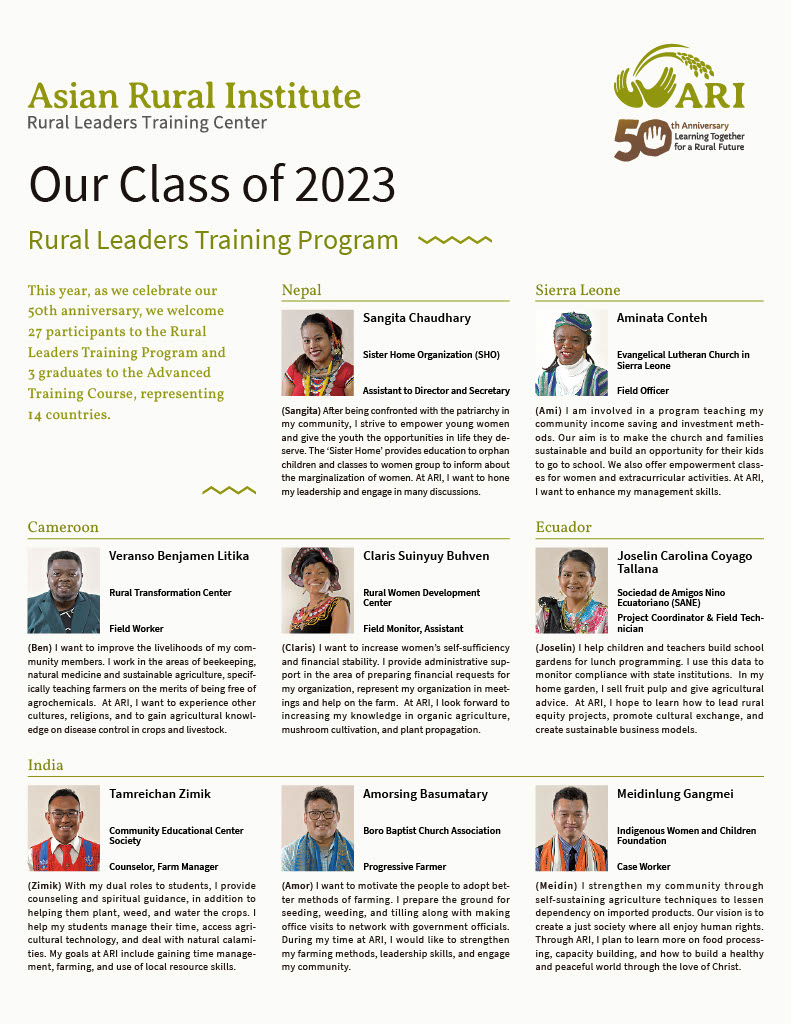 Asian Rural Institute
Rural Leaders Training Center

ARI
50th Anniversary Learning Together for a Rural Future

Our Class of 2023

Rural Leaders Training Program

This year, as we celebrate our 50th anniversary, we welcome 27 participants to the Rural Leaders Training Program and 3 graduates to the Advanced Training Course, representing 14 countries.

Nepal

Sangita Chaudhary
Sister Home Organization (SHO)
Assistant to Director and Secretary

(Sangita) After being confronted with the patriarchy in my community, I strive to empower young women and give the youth the opportunities in life they deserve. The 'Sister Home' provides education to orphan children and classes to women group to inform about the marginalization of women. At ARI, I want to hone my leadership and engage in many discussions.

Sierra Leone

Aminata Conteh
Evangelical Lutheran Church in Sierra Leone
Field Officer

(Ami) I am involved in a program teaching my community income saving and investment methods. Our aim is to make the church and families sustainable and build an opportunity for their kids to go to school. We also offer empowerment classes for women and extracurricular activities. At ARI, I want to enhance my management skills.

Cameroon

Veranso Benjamen Litika
Rural Transformation Center
Field Worker

(Ben) I want to improve the livelihoods of my community members. I work in the areas of beekeeping, natural medicine and sustainable agriculture, specifically teaching farmers on the merits of being free of agrochemicals. At ARI, I want to experience other cultures, religions, and to gain agricultural knowledge on disease control in crops and livestock.

Claris Suinyuy Buhven
Rural Women Development Center
Field Monitor, Assistant

(Claris) I want to increase women's self-sufficiency and financial stability. I provide administrative support in the area of preparing financial requests for my organization, represent my organization in meetings and help on the farm. At ARI, I look forward to increasing my knowledge in organic agriculture, mushroom cultivation, and plant propagation.

Ecuador

Joselin Carolina Coyago Tallana
Sociedad de Amigos Nino Ecuatoriano (SANE)
Project Coordinator & Field Technician

(Joselin) I help children and teachers build school gardens for lunch programming. I use this data to monitor compliance with state institutions. In my home garden, I sell fruit pulp and give agricultural advice. At ARI, I hope to learn how to lead rural equity projects, promote cultural exchange, and create sustainable business models.

India

Tamreichan Zimik
Community Educational Center Society
Counselor, Farm Manager

(Zimik) With my dual roles to students, I provide counseling and spiritual guidance, in addition to helping them plant, weed, and water the crops. I help my students manage their time, access agricultural technology, and deal with natural calamities. My goals at ARI include gaining time management, farming, and use of local resource skills.

Amorsing Basumatary
Boro Baptist Church Association
Progressive Farmer

(Amor) I want to motivate the people to adopt better methods of farming. I prepare the ground for seeding, weeding, and tilling along with making office visits to network with government officials. During my time at ARI, I would like to strengthen my farming methods, leadership skills, and engage my community.

Meidinlung Gangmei
Indigenous Women and Children Foundation
Case Worker

(Meidin) I strengthen my community through self-sustaining agriculture techniques to lessen dependency on imported products. Our vision is to create a just society where all enjoy human rights. Through ARI, I plan to learn more on food processing, capacity building, and how to build a healthy and peaceful world through the love of Christ.